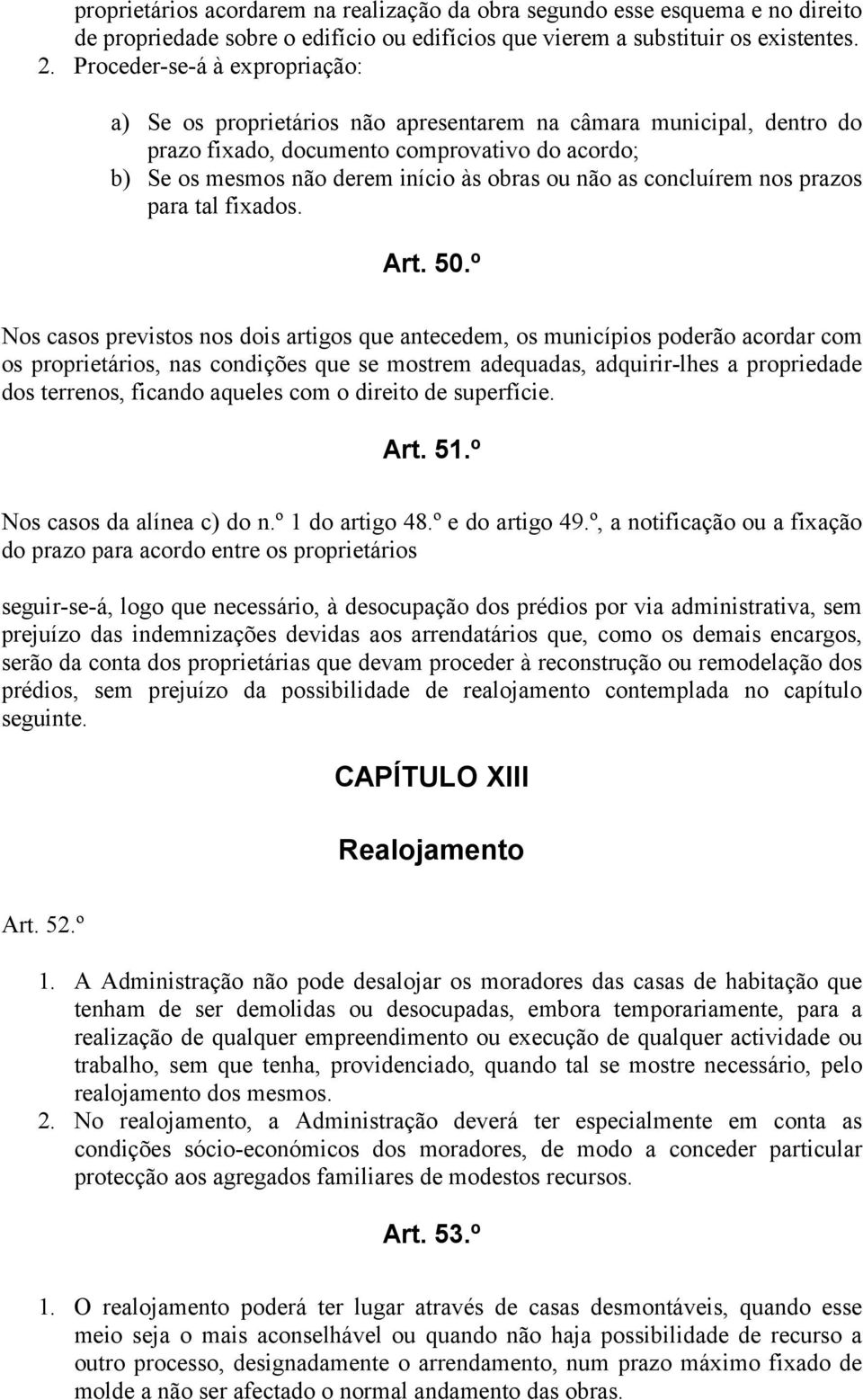 proprietários acordarem na realização da obra segundo esse esquema e no direito de propriedade sobre o edifício ou edifícios que vierem a substituir os existentes.
2. Proceder-se-á à expropriação:

a) Se os proprietários não apresentarem na câmara municipal, dentro do prazo fixado, documento comprovativo do acordo;
b) Se os mesmos não derem início às obras ou não as concluírem nos prazos para tal fixados.

Art. 50.º

Nos casos previstos nos dois artigos que antecedem, os municípios poderão acordar com os proprietários, nas condições que se mostrem adequadas, adquirir-lhes a propriedade dos terrenos, ficando aqueles com o direito de superfície.

Art. 51.º

Nos casos da alínea c) do n.º 1 do artigo 48.º e do artigo 49.º, a notificação ou a fixação do prazo para acordo entre os proprietários

seguir-se-á, logo que necessário, à desocupação dos prédios por via administrativa, sem prejuízo das indemnizações devidas aos arrendatários que, como os demais encargos, serão da conta dos proprietárias que devam proceder à reconstrução ou remodelação dos prédios, sem prejuízo da possibilidade de realojamento contemplada no capítulo seguinte.

CAPÍTULO XIII

Realojamento

Art. 52.º

1. A Administração não pode desalojar os moradores das casas de habitação que tenham de ser demolidas ou desocupadas, embora temporariamente, para a realização de qualquer empreendimento ou execução de qualquer actividade ou trabalho, sem que tenha, providenciado, quando tal se mostre necessário, pelo realojamento dos mesmos.
2. No realojamento, a Administração deverá ter especialmente em conta as condições sócio-económicos dos moradores, de modo a conceder particular protecção aos agregados familiares de modestos recursos.

Art. 53.º

1. O realojamento poderá ter lugar através de casas desmontáveis, quando esse meio seja o mais aconselhável ou quando não haja possibilidade de recurso a outro processo, designadamente o arrendamento, num prazo máximo fixado de molde a não ser afectado o normal andamento das obras.